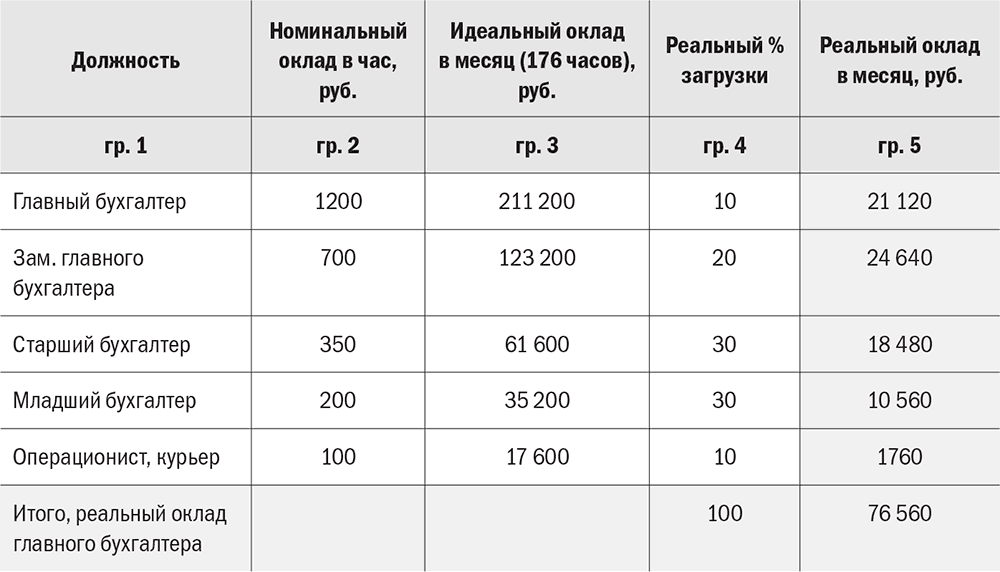 | Должность | Номинальный оклад в час, руб. | Идеальный оклад в месяц (176 часов), руб. | Реальный % загрузки | Реальный оклад в месяц, руб. |
|---|---|---|---|---|
| гр. 1 | гр. 2 | гр. 3 | гр. 4 | гр. 5 |
| Главный бухгалтер | 1200 | 211 200 | 10 | 21 120 |
| Зам. главного бухгалтера | 700 | 123 200 | 20 | 24 640 |
| Старший бухгалтер | 350 | 61 600 | 30 | 18 480 |
| Младший бухгалтер | 200 | 35 200 | 30 | 10 560 |
| Операционист, курьер | 100 | 17 600 | 10 | 1760 |
| Итого, реальный оклад главного бухгалтера | | | 100 | 76 560 |